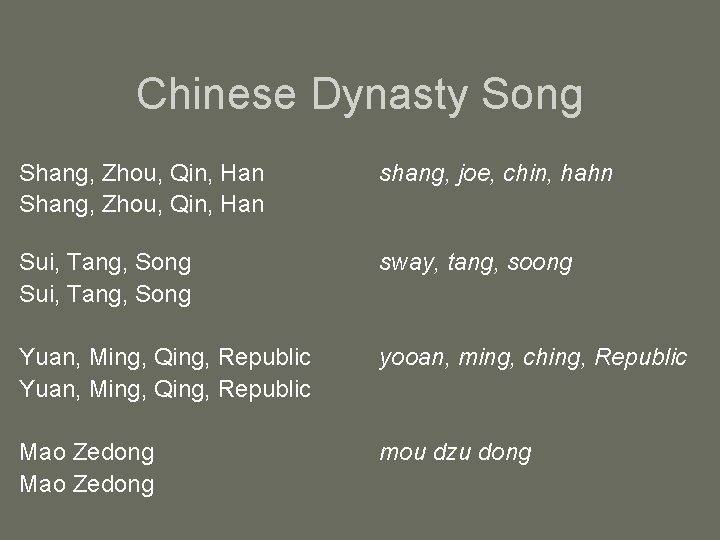 Chinese Dynasty Song

Shang, Zhou, Qin, Han
Shang, Zhou, Qin, Han

Sui, Tang, Song
Sui, Tang, Song

Yuan, Ming, Qing, Republic
Yuan, Ming, Qing, Republic

Mao Zedong
Mao Zedong

shang, joe, chin, hahn

sway, tang, soong

yooan, ming, ching, Republic

mou dzu dong